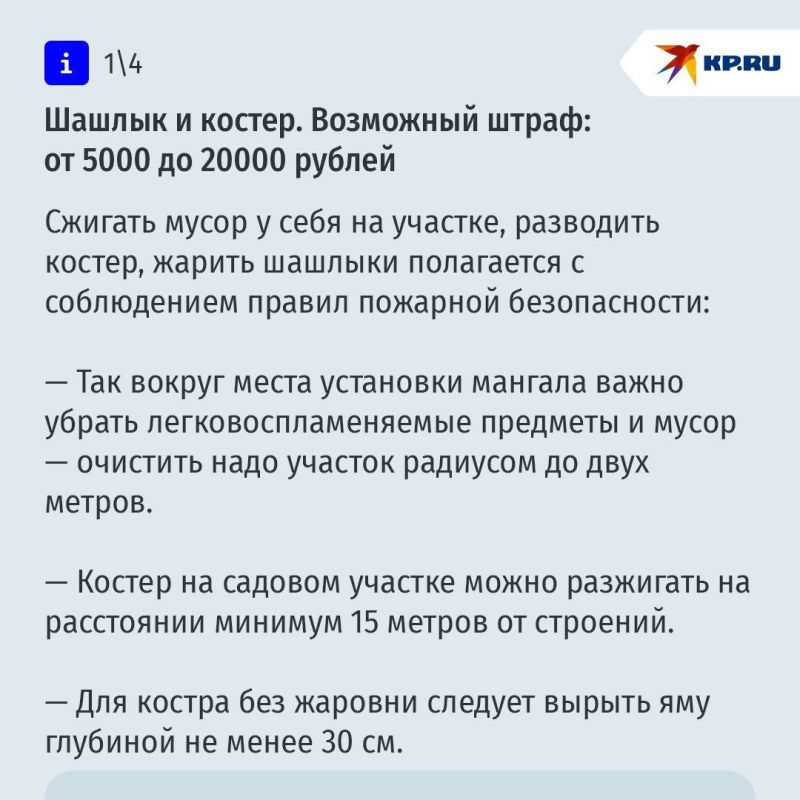 i 1\4

KP.RU

Шашлык и костер. Возможный штраф: от 5000 до 20000 рублей

Сжигать мусор у себя на участке, разводить костер, жарить шашлыки полагается с соблюдением правил пожарной безопасности:

— Так вокруг места установки мангала важно убрать легковоспламеняемые предметы и мусор — очистить надо участок радиусом до двух метров.

— Костер на садовом участке можно разжигать на расстоянии минимум 15 метров от строений.

— Для костра без жаровни следует вырыть яму глубиной не менее 30 см.